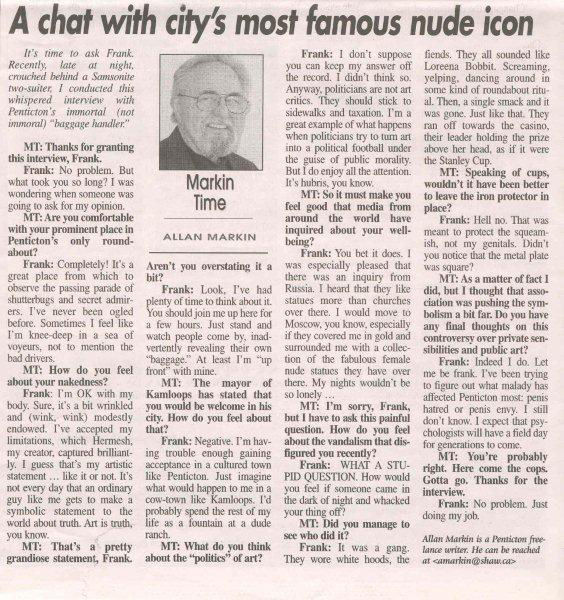 A chat with city's most famous nude icon

It's time to ask Frank. Recently, late at night, crouched behind a Samsonite two-suiter, I conducted this whispered interview with Penticton's immortal (not immoral) "baggage handler."

MT: Thanks for granting this interview, Frank.

Frank: No problem. But what took you so long? I was wondering when someone was going to ask for my opinion.

MT: Are you comfortable with your prominent place in Penticton's only roundabout?

Frank: Completely! It's a great place from which to observe the passing parade of shutterbugs and secret admirers. I've never been ogled before. Sometimes I feel like I'm knee-deep in a sea of voyeurs, not to mention the bad drivers.

MT: How do you feel about your nakedness?

Frank: I'm OK with my body. Sure, it's a bit wrinkled and (wink, wink) modestly endowed. I've accepted my limitations, which Hermesh, my creator, captured brilliantly. I guess that's my artistic statement … like it or not. It's not every day that an ordinary guy like me gets to make a symbolic statement to the world about truth. Art is truth, you know.

MT: That's a pretty grandiose statement, Frank.

Markin Time

ALLAN MARKIN

Aren't you overstating it a bit?

Frank: Look, I've had plenty of time to think about it. You should join me up here for a few hours. Just stand and watch people come by, inadvertently revealing their own "baggage." At least I'm "up front" with mine.

MT: The mayor of Kamloops has stated that you would be welcome in his city. How do you feel about that?

Frank: Negative. I'm having trouble enough gaining acceptance in a cultured town like Penticton. Just imagine what would happen to me in a cow-town like Kamloops. I'd probably spend the rest of my life as a fountain at a dude ranch.

MT: What do you think about the "politics" of art?

Frank: I don't suppose you can keep my answer off the record. I didn't think so. Anyway, politicians are not art critics. They should stick to sidewalks and taxation. I'm a great example of what happens when politicians try to turn art into a political football under the guise of public morality. But I do enjoy all the attention. It's hubris, you know.

MT: So it must make you feel good that media from around the world have inquired about your well-being?

Frank: You bet it does. I was especially pleased that there was an inquiry from Russia. I heard that they like statues more than churches over there. I would move to Moscow, you know, especially if they covered me in gold and surrounded me with a collection of the fabulous female nude statues they have over there. My nights wouldn't be so lonely …

MT: I'm sorry, Frank, but I have to ask this painful question. How do you feel about the vandalism that disfigured you recently?

Frank: WHAT A STUPID QUESTION. How would you feel if someone came in the dark of night and whacked your thing off?

MT: Did you manage to see who did it?

Frank: It was a gang. They wore white hoods, the fiends. They all sounded like Loreena Bobbit. Screaming, yelping, dancing around in some kind of roundabout ritual. Then, a single smack and it was gone. Just like that. They ran off towards the casino, their leader holding the prize above her head, as if it were the Stanley Cup.

MT: Speaking of cups, wouldn't it have been better to leave the iron protector in place?

Frank: Hell no. That was meant to protect the squeamish, not my genitals. Didn't you notice that the metal plate was square?

MT: As a matter of fact I did, but I thought that association was pushing the symbolism a bit far. Do you have any final thoughts on this controversy over private sensibilities and public art?

Frank: Indeed I do. Let me be frank. I've been trying to figure out what malady has affected Penticton most: penis hatred or penis envy. I still don't know. I expect that psychologists will have a field day for generations to come.

MT: You're probably right. Here come the cops. Gotta go. Thanks for the interview.

Frank: No problem. Just doing my job.

Allan Markin is a Penticton freelance writer. He can be reached at <amarkin@shaw.ca>